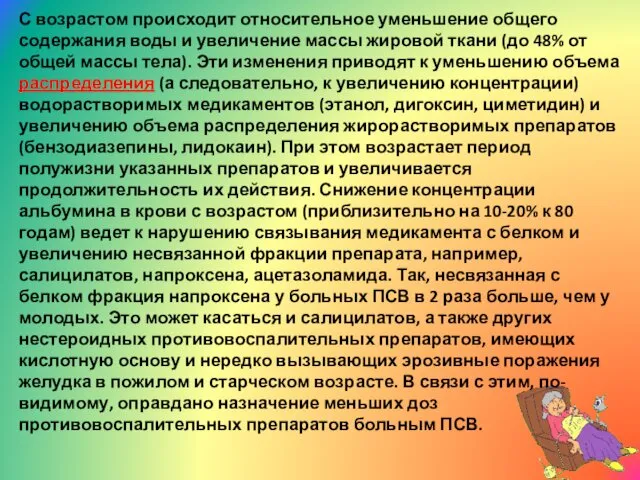 С возрастом происходит относительное уменьшение общего содержания воды и увеличение массы жировой ткани (до 48% от общей массы тела). Эти изменения приводят к уменьшению объема распределения (а следовательно, к увеличению концентрации) водорастворимых медикаментов (этанол, дигоксин, циметидин) и увеличению объема распределения жирорастворимых препаратов (бензодиазепины, лидокаин). При этом возрастает период полужизни указанных препаратов и увеличивается продолжительность их действия. Снижение концентрации альбумина в крови с возрастом (приблизительно на 10-20% к 80 годам) ведет к нарушению связывания медикамента с белком и увеличению несвязанной фракции препарата, например, салицилатов, напроксена, ацетазоламида. Так, несвязанная с белком фракция напроксена у больных ПСВ в 2 раза больше, чем у молодых. Это может касаться и салицилатов, а также других нестероидных противовоспалительных препаратов, имеющих кислотную основу и нередко вызывающих эрозивные поражения желудка в пожилом и старческом возрасте. В связи с этим, по-видимому, оправдано назначение меньших доз противовоспалительных препаратов больным ПСВ.